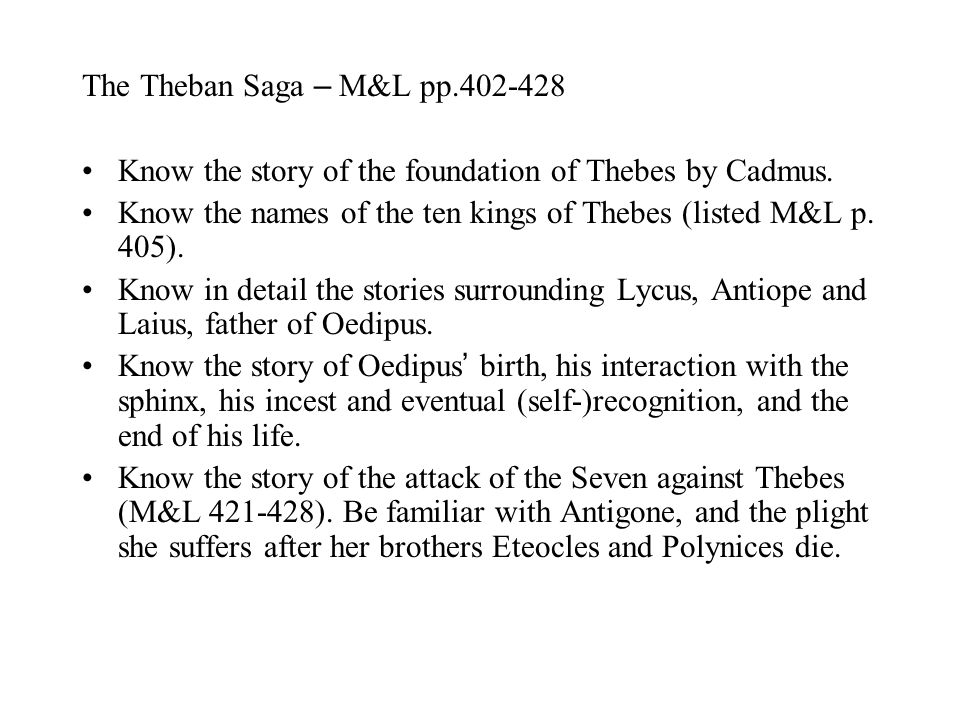 The Theban Saga – M&L pp.402-428

• Know the story of the foundation of Thebes by Cadmus.
• Know the names of the ten kings of Thebes (listed M&L p. 405).
• Know in detail the stories surrounding Lycus, Antiope and Laius, father of Oedipus.
• Know the story of Oedipus' birth, his interaction with the sphinx, his incest and eventual (self-)recognition, and the end of his life.
• Know the story of the attack of the Seven against Thebes (M&L 421-428). Be familiar with Antigone, and the plight she suffers after her brothers Eteocles and Polynices die.